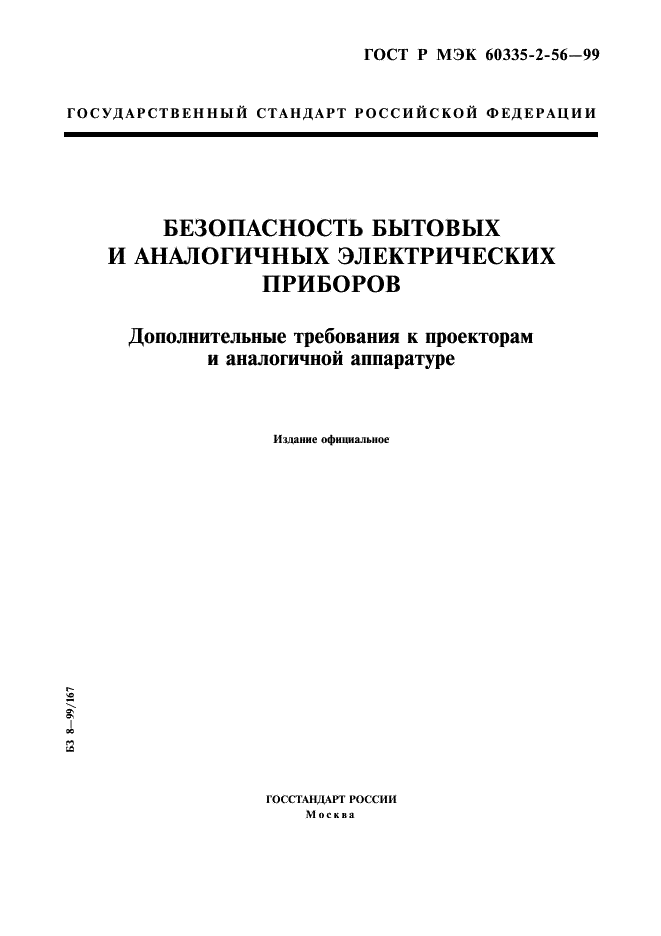 ГОСТ Р МЭК 60335-2-56—99

ГОСУДАРСТВЕННЫЙ СТАНДАРТ РОССИЙСКОЙ ФЕДЕРАЦИИ

БЕЗОПАСНОСТЬ БЫТОВЫХ И АНАЛОГИЧНЫХ ЭЛЕКТРИЧЕСКИХ ПРИБОРОВ

Дополнительные требования к проекторам и аналогичной аппаратуре

Издание официальное

БЗ 8—99/167

ГОССТАНДАРТ РОССИИ
Москва